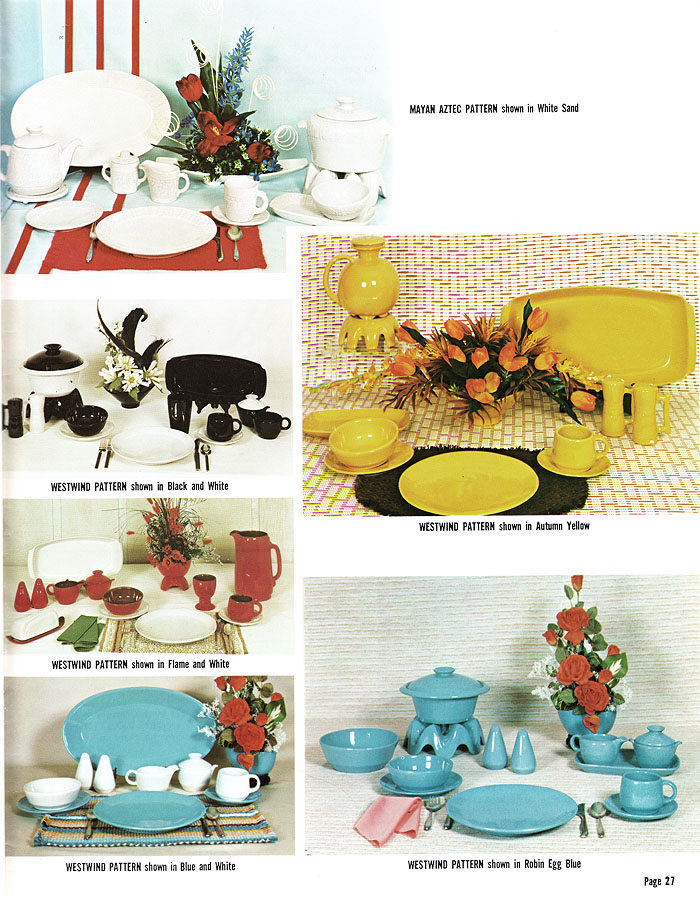 MAYAN AZTEC PATTERN shown in White Sand

WESTWIND PATTERN shown in Black and White

WESTWIND PATTERN shown in Flame and White

WESTWIND PATTERN shown in Blue and White

WESTWIND PATTERN shown in Autumn Yellow

WESTWIND PATTERN shown in Robin Egg Blue

Page 27